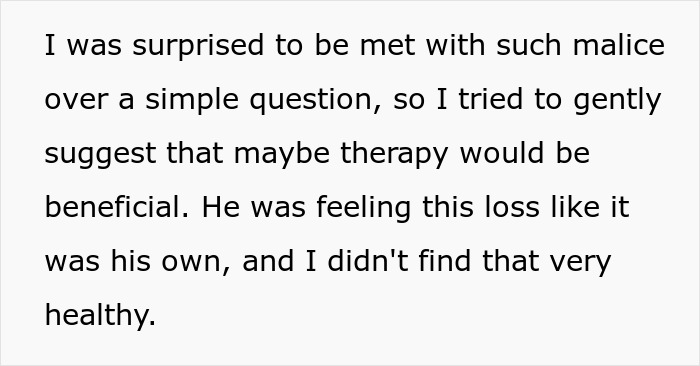 I was surprised to be met with such malice over a simple question, so I tried to gently suggest that maybe therapy would be beneficial. He was feeling this loss like it was his own, and I didn't find that very healthy.